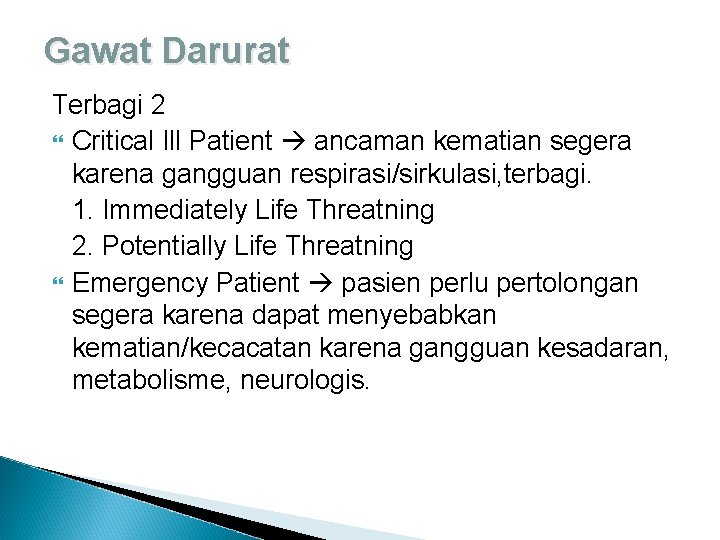 Gawat Darurat

Terbagi 2

Critical Ill Patient → ancaman kematian segera karena gangguan respirasi/sirkulasi,terbagi.

1. Immediately Life Threatning

2. Potentially Life Threatning

Emergency Patient → pasien perlu pertolongan segera karena dapat menyebabkan kematian/kecacatan karena gangguan kesadaran, metabolisme, neurologis.